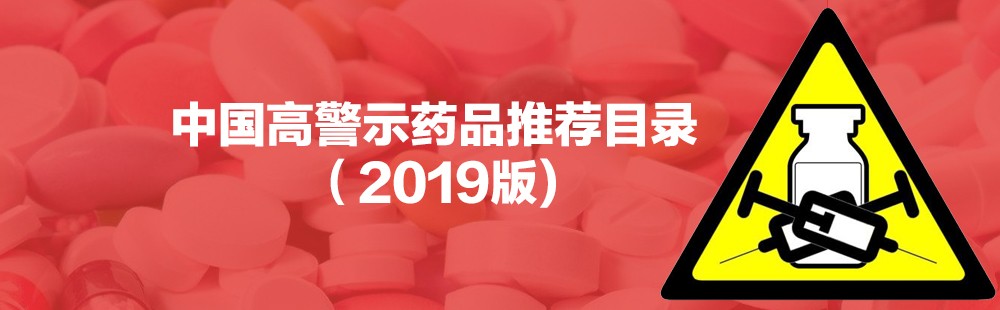 中国高警示药品推荐目录
（2019版）